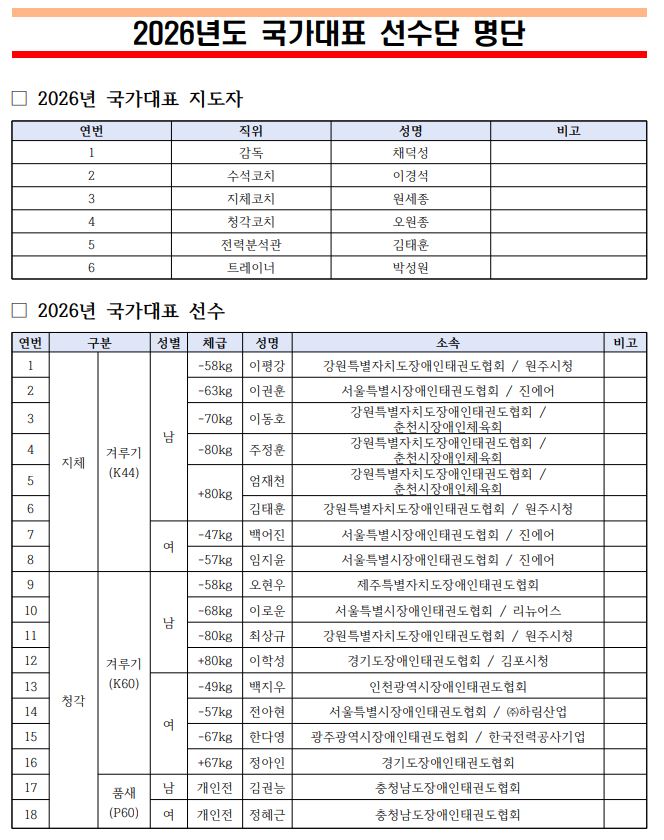 2026년도 국가대표 선수단 명단

□ 2026년 국가대표 지도자

| 연번 | 직위 | 성명 | 비고 |
|---|---|---|---|
| 1 | 감독 | 채덕성 | |
| 2 | 수석코치 | 이경석 | |
| 3 | 지체코치 | 원세종 | |
| 4 | 청각코치 | 오원종 | |
| 5 | 전력분석관 | 김태훈 | |
| 6 | 트레이너 | 박성원 | |

□ 2026년 국가대표 선수

| 연번 | 구분 | | 성별 | 체급 | 성명 | 소속 | 비고 |
|---|---|---|---|---|---|---|---|
| 1 | 지체 | 겨루기 (K44) | 남 | -58kg | 이평강 | 강원특별자치도장애인태권도협회 / 원주시청 | |
| 2 | | | | -63kg | 이권훈 | 서울특별시장애인태권도협회 / 진에어 | |
| 3 | | | | -70kg | 이동호 | 강원특별자치도장애인태권도협회 / 춘천시장애인체육회 | |
| 4 | | | | -80kg | 주정훈 | 강원특별자치도장애인태권도협회 / 춘천시장애인체육회 | |
| 5 | | | | +80kg | 엄재천 | 강원특별자치도장애인태권도협회 / 춘천시장애인체육회 | |
| 6 | | | | | 김태훈 | 강원특별자치도장애인태권도협회 / 원주시청 | |
| 7 | | | 여 | -47kg | 백어진 | 서울특별시장애인태권도협회 / 진에어 | |
| 8 | | | | -57kg | 임지윤 | 서울특별시장애인태권도협회 / 진에어 | |
| 9 | 청각 | 겨루기 (K60) | 남 | -58kg | 오현우 | 제주특별자치도장애인태권도협회 | |
| 10 | | | | -68kg | 이로운 | 서울특별시장애인태권도협회 / 리뉴어스 | |
| 11 | | | | -80kg | 최상규 | 강원특별자치도장애인태권도협회 / 원주시청 | |
| 12 | | | | +80kg | 이학성 | 경기도장애인태권도협회 / 김포시청 | |
| 13 | | | 여 | -49kg | 백지우 | 인천광역시장애인태권도협회 | |
| 14 | | | | -57kg | 전아현 | 서울특별시장애인태권도협회 / ㈜하림산업 | |
| 15 | | | | -67kg | 한다영 | 광주광역시장애인태권도협회 / 한국전력공사기업 | |
| 16 | | | | +67kg | 정아인 | 경기도장애인태권도협회 | |
| 17 | | 품새 (P60) | 남 | 개인전 | 김권능 | 충청남도장애인태권도협회 | |
| 18 | | | 여 | 개인전 | 정혜근 | 충청남도장애인태권도협회 | |